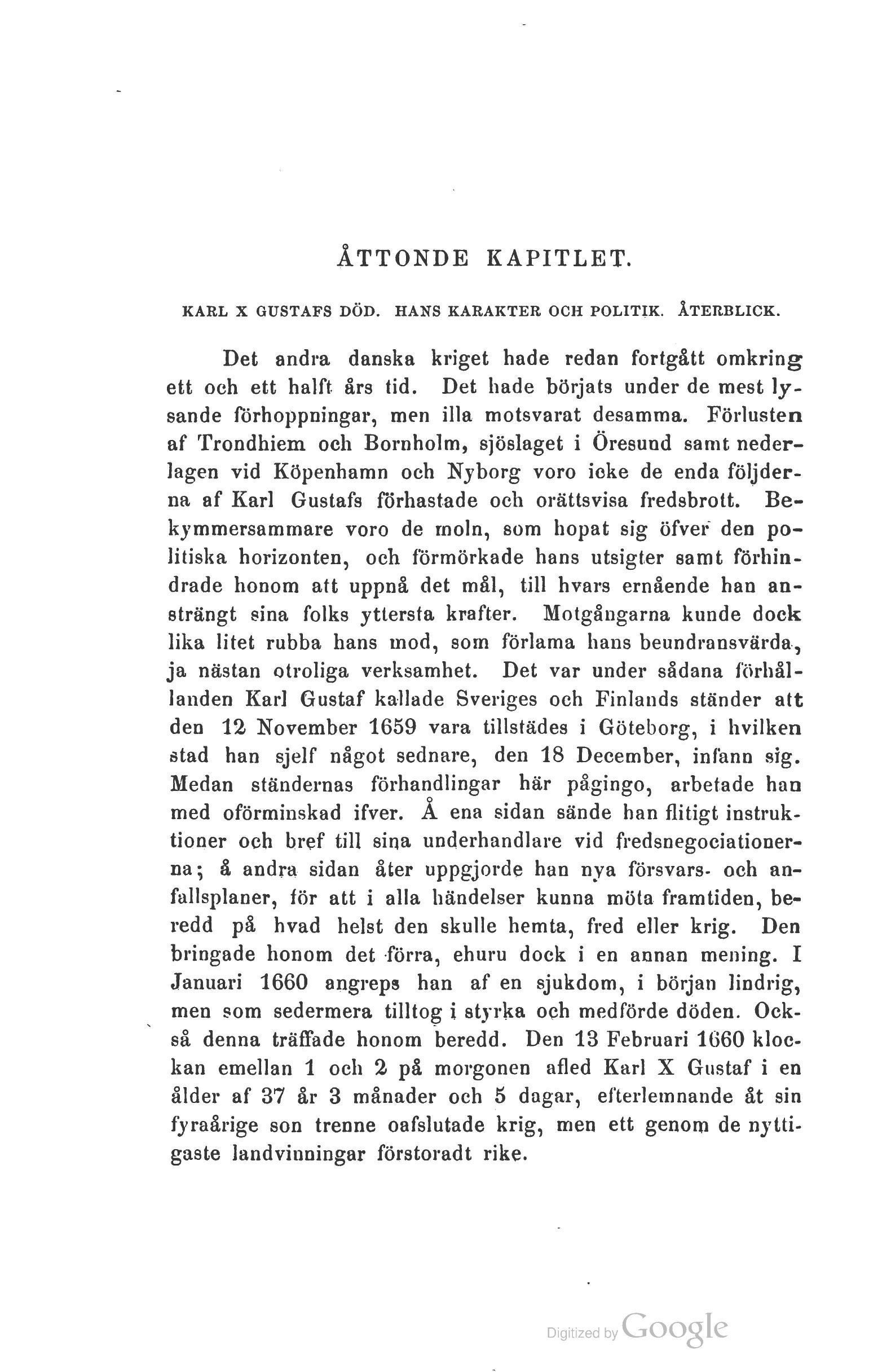 ÅTTONDE KAPITLET.

KARL X GUSTAFS DÖD. HANS KARAKTER OCH POLITIK. ÅTERBLICK.

Det andra danska kriget hade redan fortgått omkring ett och ett halft års tid. Det hade börjats under de mest lysande förhoppningar, men illa motsvarat desamma. Förlusten af Trondhiem och Bornholm, sjöslaget i Öresund samt nederlagen vid Köpenhamn och Nyborg voro icke de enda följderna af Karl Gustafs förhastade och orättsvisa fredsbrott. Bekymmersammare voro de moln, som hopat sig öfver den politiska horizonten, och förmörkade hans utsigter samt förhindrade honom att uppnå det mål, till hvars ernående han ansträngt sina folks yttersta krafter. Motgångarna kunde dock lika litet rubba hans mod, som förlama hans beundransvärda, ja nästan otroliga verksamhet. Det var under sådana förhållanden Karl Gustaf kallade Sveriges och Finlands ständer att den 12 November 1659 vara tillstädes i Göteborg, i hvilken stad han sjelf något sednare, den 18 December, infann sig. Medan ständernas förhandlingar här pågingo, arbetade han med oförminskad ifver. Å ena sidan sände han flitigt instruktioner och bref till sina underhandlare vid fredsnegociationerna; å andra sidan åter uppgjorde han nya försvars- och anfallsplaner, för att i alla händelser kunna möta framtiden, beredd på hvad helst den skulle hemta, fred eller krig. Den bringade honom det förra, ehuru dock i en annan mening. I Januari 1660 angreps han af en sjukdom, i början lindrig, men som sedermera tilltog i styrka och medförde döden. Också denna träffade honom beredd. Den 13 Februari 1660 klockan emellan 1 och 2 på morgonen afled Karl X Gustaf i en ålder af 37 år 3 månader och 5 dagar, efterlemnande åt sin fyraårige son trenne oafslutade krig, men ett genom de nyttigaste landvinningar förstoradt rike.

Digitized by Google